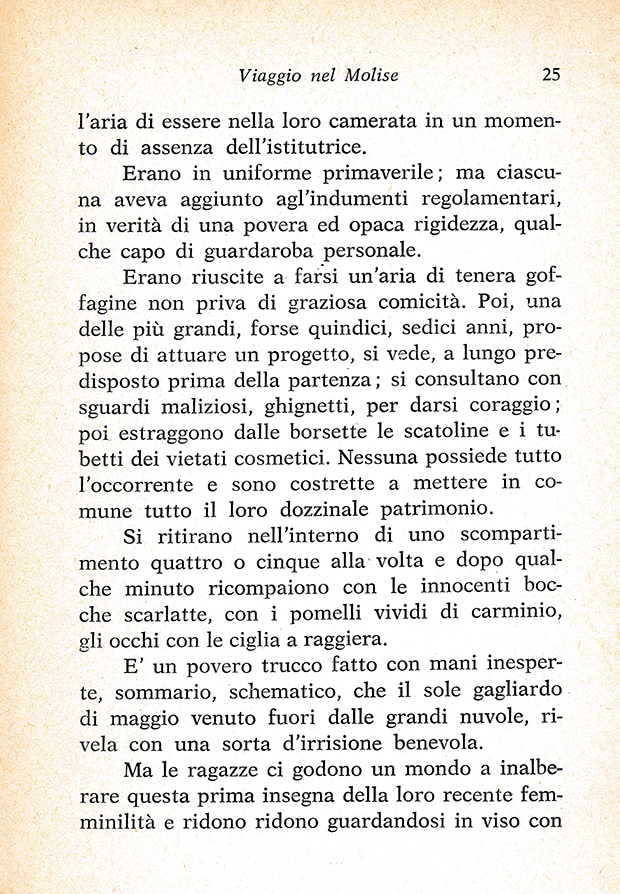 Viaggio nel Molise 25

l'aria di essere nella loro camerata in un momento di assenza dell'istitutrice.

Erano in uniforme primaverile; ma ciascuna aveva aggiunto agl'indumenti regolamentari, in verità di una povera ed opaca rigidezza, qualche capo di guardaroba personale.

Erano riuscite a farsi un'aria di tenera goffagine non priva di graziosa comicità. Poi, una delle più grandi, forse quindici, sedici anni, propose di attuare un progetto, si vede, a lungo predisposto prima della partenza; si consultano con sguardi maliziosi, ghignetti, per darsi coraggio; poi estraggono dalle borsette le scatoline e i tubetti dei vietati cosmetici. Nessuna possiede tutto l'occorrente e sono costrette a mettere in comune tutto il loro dozzinale patrimonio.

Si ritirano nell'interno di uno scompartimento quattro o cinque alla volta e dopo qualche minuto ricompaiono con le innocenti bocche scarlatte, con i pomelli vividi di carminio, gli occhi con le ciglia a raggiera.

E' un povero trucco fatto con mani inesperte, sommario, schematico, che il sole gagliardo di maggio venuto fuori dalle grandi nuvole, rivela con una sorta d'irrisione benevola.

Ma le ragazze ci godono un mondo a inalberare questa prima insegna della loro recente femminilità e ridono ridono guardandosi in viso con